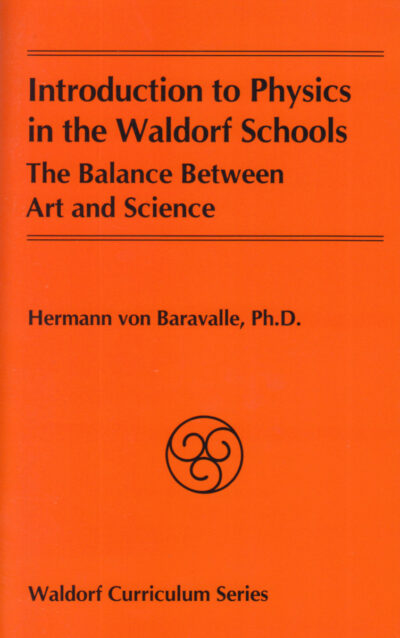 Introduction to Physics in the Waldorf Schools

The Balance Between Art and Science

Hermann von Baravalle, Ph.D.

Waldorf Curriculum Series